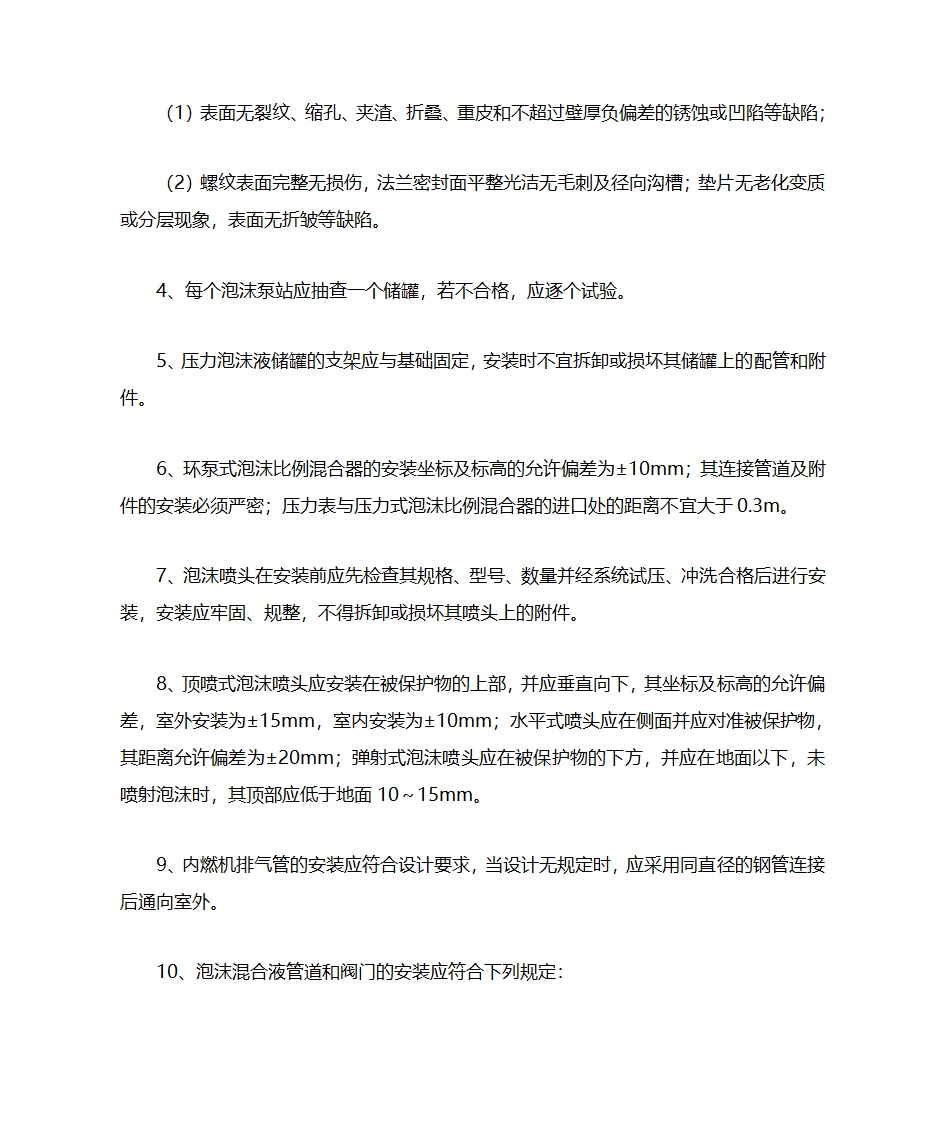 (1) 表面无裂纹、缩孔、夹渣、折叠、重皮和不超过壁厚负偏差的锈蚀或凹陷等缺陷；

(2) 螺纹表面完整无损伤，法兰密封面平整光洁无毛刺及径向沟槽；垫片无老化变质或分层现象，表面无折皱等缺陷。

4、每个泡沫泵站应抽查一个储罐，若不合格，应逐个试验。

5、压力泡沫液储罐的支架应与基础固定，安装时不宜拆卸或损坏其储罐上的配管和附件。

6、环泵式泡沫比例混合器的安装坐标及标高的允许偏差为±10mm；其连接管道及附件的安装必须严密；压力表与压力式泡沫比例混合器的进口处的距离不宜大于 0.3m。

7、泡沫喷头在安装前应先检查其规格、型号、数量并经系统试压、冲洗合格后进行安装，安装应牢固、规整，不得拆卸或损坏其喷头上的附件。

8、顶喷式泡沫喷头应安装在被保护物的上部，并应垂直向下，其坐标及标高的允许偏差，室外安装为±15mm，室内安装为±10mm；水平式喷头应在侧面并应对准被保护物，其距离允许偏差为±20mm；弹射式泡沫喷头应在被保护物的下方，并应在地面以下，未喷射泡沫时，其顶部应低于地面 10～15mm。

9、内燃机排气管的安装应符合设计要求，当设计无规定时，应采用同直径的钢管连接后通向室外。

10、泡沫混合液管道和阀门的安装应符合下列规定：